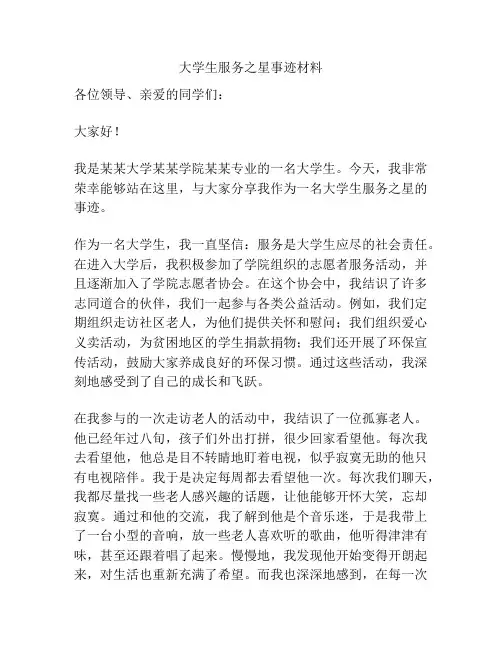 大学生服务之星事迹材料

各位领导、亲爱的同学们：

大家好！

我是某某大学某某学院某某专业的一名大学生。今天，我非常荣幸能够站在这里，与大家分享我作为一名大学生服务之星的事迹。

作为一名大学生，我一直坚信：服务是大学生应尽的社会责任。在进入大学后，我积极参加了学院组织的志愿者服务活动，并且逐渐加入了学院志愿者协会。在这个协会中，我结识了许多志同道合的伙伴，我们一起参与各类公益活动。例如，我们定期组织走访社区老人，为他们提供关怀和慰问；我们组织爱心义卖活动，为贫困地区的学生捐款捐物；我们还开展了环保宣传活动，鼓励大家养成良好的环保习惯。通过这些活动，我深刻地感受到了自己的成长和飞跃。

在我参与的一次走访老人的活动中，我结识了一位孤寡老人。他已经年过八旬，孩子们外出打拼，很少回家看望他。每次我去看望他，他总是目不转睛地盯着电视，似乎寂寞无助的他只有电视陪伴。我于是决定每周都去看望他一次。每次我们聊天，我都尽量找一些老人感兴趣的话题，让他能够开怀大笑，忘却寂寞。通过和他的交流，我了解到他是个音乐迷，于是我带上了一台小型的音响，放一些老人喜欢听的歌曲，他听得津津有味，甚至还跟着唱了起来。慢慢地，我发现他开始变得开朗起来，对生活也重新充满了希望。而我也深深地感到，在每一次